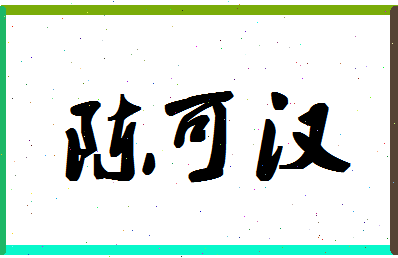 陈可汉